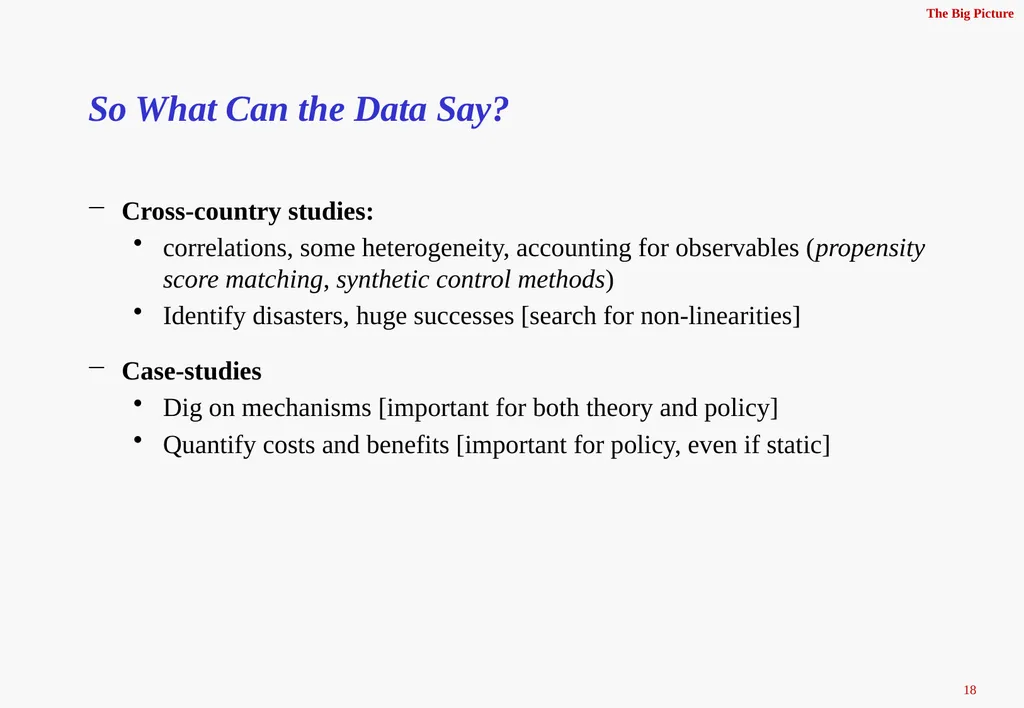 The Big Picture

So What Can the Data Say?

– Cross-country studies:
• correlations, some heterogeneity, accounting for observables (propensity score matching, synthetic control methods)
• Identify disasters, huge successes [search for non-linearities]

– Case-studies
• Dig on mechanisms [important for both theory and policy]
• Quantify costs and benefits [important for policy, even if static]

18